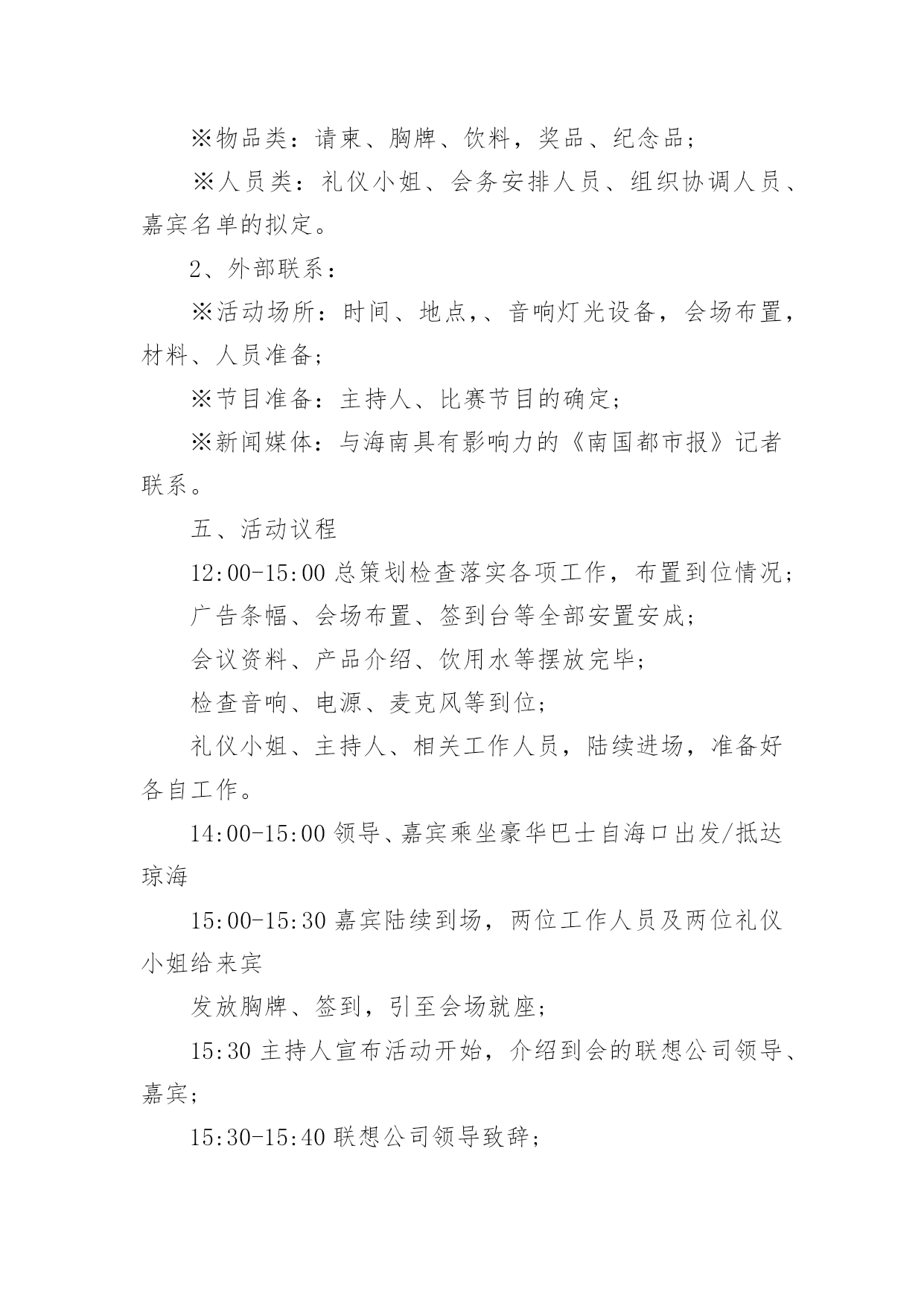 ※物品类：请柬、胸牌、饮料，奖品、纪念品；

※人员类：礼仪小姐、会务安排人员、组织协调人员、嘉宾名单的拟定。

2、外部联系：

※活动场所：时间、地点，、音响灯光设备，会场布置，材料、人员准备；

※节目准备：主持人、比赛节目的确定；

※新闻媒体：与海南具有影响力的《南国都市报》记者联系。

五、活动议程

12:00-15:00 总策划检查落实各项工作，布置到位情况；

广告条幅、会场布置、签到台等全部安置安成；

会议资料、产品介绍、饮用水等摆放完毕；

检查音响、电源、麦克风等到位；

礼仪小姐、主持人、相关工作人员，陆续进场，准备好各自工作。

14:00-15:00 领导、嘉宾乘坐豪华巴士自海口出发/抵达琼海

15:00-15:30 嘉宾陆续到场，两位工作人员及两位礼仪小姐给来宾

发放胸牌、签到，引至会场就座；

15:30 主持人宣布活动开始，介绍到会的联想公司领导、嘉宾；

15:30-15:40 联想公司领导致辞；